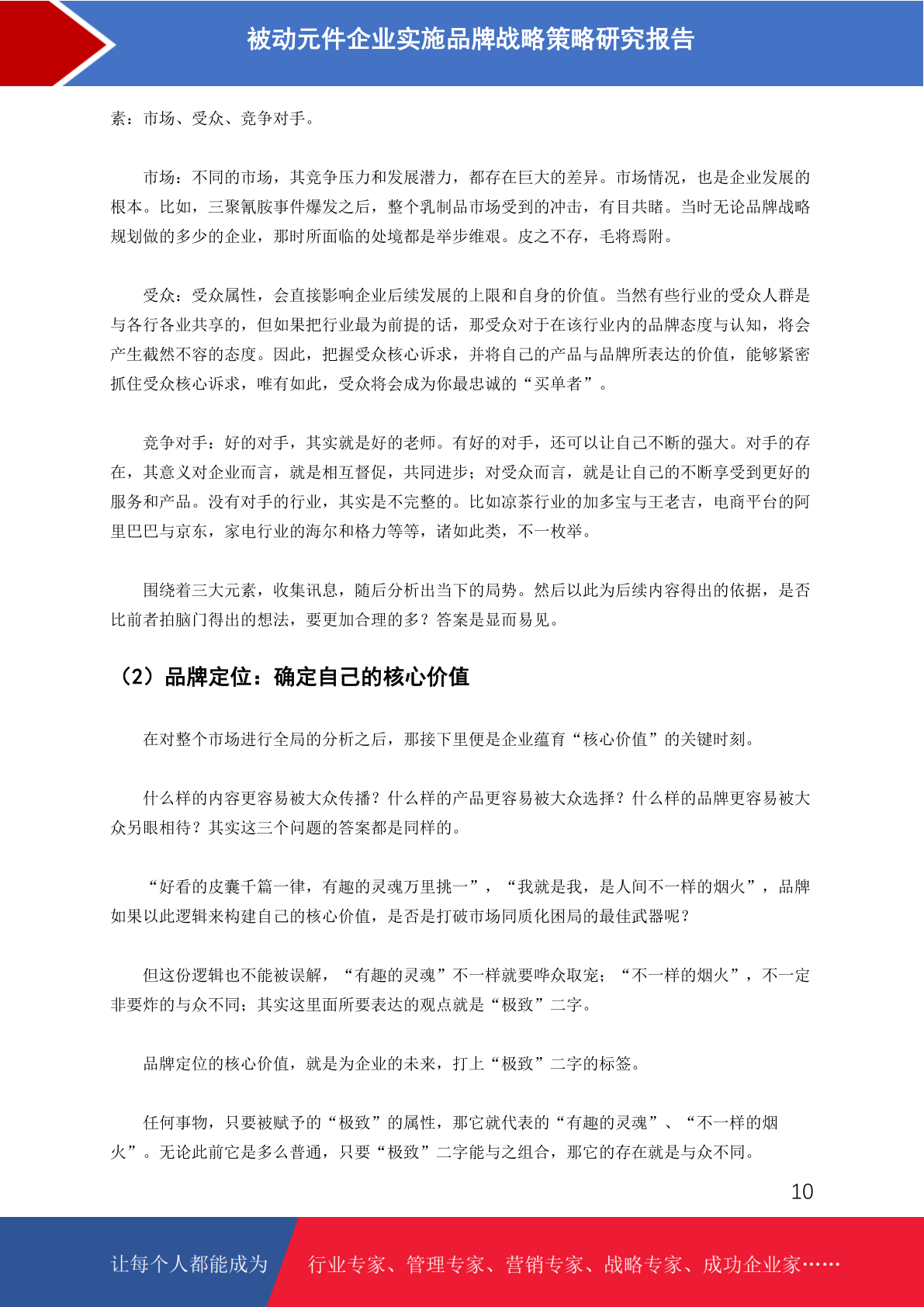 被动元件企业实施品牌战略策略研究报告

素：市场、受众、竞争对手。

市场：不同的市场，其竞争压力和发展潜力，都存在巨大的差异。市场情况，也是企业发展的根本。比如，三聚氰胺事件爆发之后，整个乳制品市场受到的冲击，有目共睹。当时无论品牌战略规划做的多少的企业，那时所面临的处境都是举步维艰。皮之不存，毛将焉附。

受众：受众属性，会直接影响企业后续发展的上限和自身的价值。当然有些行业的受众人群是与各行各业共享的，但如果把行业最为前提的话，那受众对于在该行业内的品牌态度与认知，将会产生截然不容的态度。因此，把握受众核心诉求，并将自己的产品与品牌所表达的价值，能够紧密抓住受众核心诉求，唯有如此，受众将会成为你最忠诚的“买单者”。

竞争对手：好的对手，其实就是好的老师。有好的对手，还可以让自己不断的强大。对手的存在，其意义对企业而言，就是相互督促，共同进步；对受众而言，就是让自己的不断享受到更好的服务和产品。没有对手的行业，其实是不完整的。比如凉茶行业的加多宝与王老吉，电商平台的阿里巴巴与京东，家电行业的海尔和格力等等，诸如此类，不一枚举。

围绕着三大元素，收集讯息，随后分析出当下的局势。然后以此为后续内容得出的依据，是否比前者拍脑门得出的想法，要更加合理的多？答案是显而易见。

（2）品牌定位：确定自己的核心价值

在对整个市场进行全局的分析之后，那接下里便是企业蕴育“核心价值”的关键时刻。

什么样的内容更容易被大众传播？什么样的产品更容易被大众选择？什么样的品牌更容易被大众另眼相待？其实这三个问题的答案都是同样的。

“好看的皮囊千篇一律，有趣的灵魂万里挑一”，“我就是我，是人间不一样的烟火”，品牌如果以此逻辑来构建自己的核心价值，是否是打破市场同质化困局的最佳武器呢？

但这份逻辑也不能被误解，“有趣的灵魂”不一样就要哗众取宠；“不一样的烟火”，不一定非要炸的与众不同；其实这里面所要表达的观点就是“极致”二字。

品牌定位的核心价值，就是为企业的未来，打上“极致”二字的标签。

任何事物，只要被赋予的“极致”的属性，那它就代表的“有趣的灵魂”、“不一样的烟火”。无论此前它是多么普通，只要“极致”二字能与之组合，那它的存在就是与众不同。

10

让每个人都能成为 行业专家、管理专家、营销专家、战略专家、成功企业家……